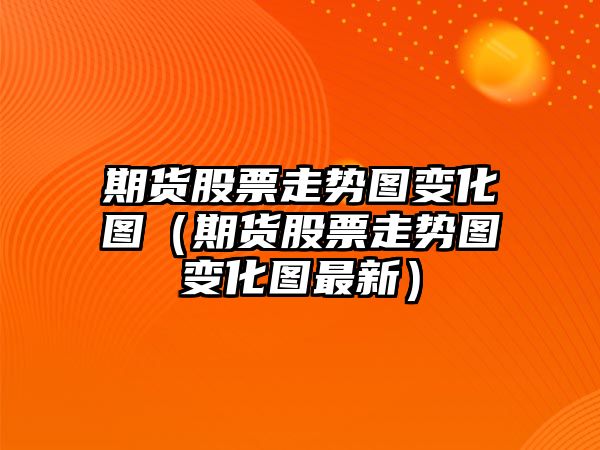 期货股票走势图变化图（期货股票走势图变化图最新）